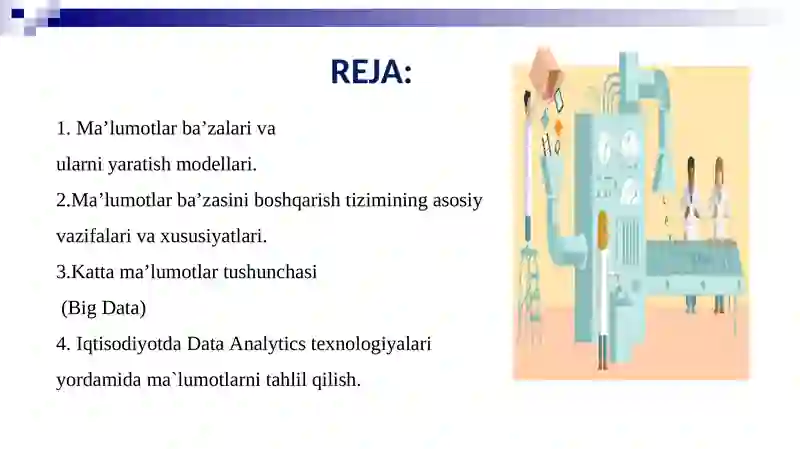 REJA:

1. Ma’lumotlar ba’zalari va ularni yaratish modellari.

2.Ma’lumotlar ba’zasini boshqarish tizimining asosiy vazifalari va xususiyatlari.

3.Katta ma’lumotlar tushunchasi (Big Data)

4. Iqtisodiyotda Data Analytics texnologiyalari yordamida ma`lumotlarni tahlil qilish.